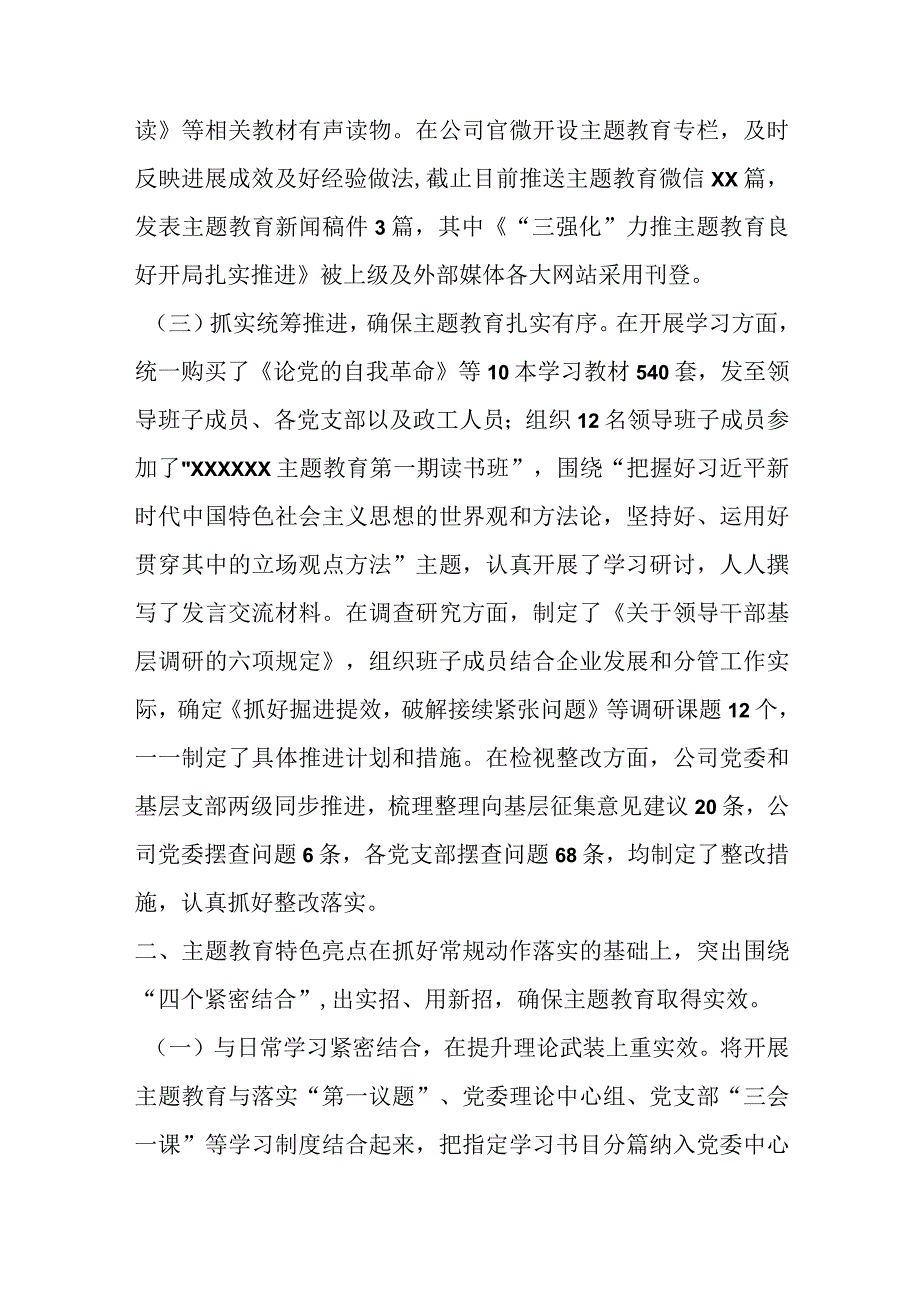 读》等相关教材有声读物。在公司官微开设主题教育专栏，及时反映进展成效及好经验做法，截止目前推送主题教育微信XX篇，发表主题教育新闻稿件3篇，其中《“三强化”力推主题教育良好开局扎实推进》被上级及外部媒体各大网站采用刊登。

（三）抓实统筹推进，确保主题教育扎实有序。在开展学习方面，统一购买了《论党的自我革命》等10本学习教材540套，发至领导班子成员、各党支部以及政工人员；组织12名领导班子成员参加了"XXXXXX主题教育第一期读书班”，围绕“把握好习近平新时代中国特色社会主义思想的世界观和方法论，坚持好、运用好贯穿其中的立场观点方法”主题，认真开展了学习研讨，人人撰写了发言交流材料。在调查研究方面，制定了《关于领导干部基层调研的六项规定》，组织班子成员结合企业发展和分管工作实际，确定《抓好掘进提效，破解接续紧张问题》等调研课题12个，一一制定了具体推进计划和措施。在检视整改方面，公司党委和基层支部两级同步推进，梳理整理向基层征集意见建议20条，公司党委摆查问题6条，各党支部摆查问题68条，均制定了整改措施，认真抓好整改落实。

二、主题教育特色亮点在抓好常规动作落实的基础上，突出围绕“四个紧密结合”，出实招、用新招，确保主题教育取得实效。

（一）与日常学习紧密结合，在提升理论武装上重实效。将开展主题教育与落实“第一议题”、党委理论中心组、党支部“三会一课”等学习制度结合起来，把指定学习书目分篇纳入党委中心